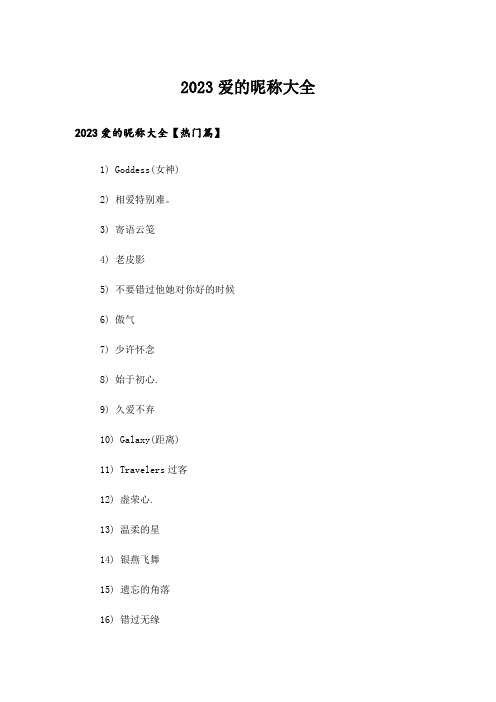 2023 爱的昵称大全

2023 爱的昵称大全【热门篇】

1) Goddess(女神)

2) 相爱特别难。

3) 寄语云笺

4) 老皮影

5) 不要错过他她对你好的时候

6) 傲气

7) 少许怀念

8) 始于初心.

9) 久爱不弃

10) Galaxy(距离)

11) Travelers 过客

12) 虚荣心.

13) 温柔的星

14) 银燕飞舞

15) 遗忘的角落

16) 错过无缘